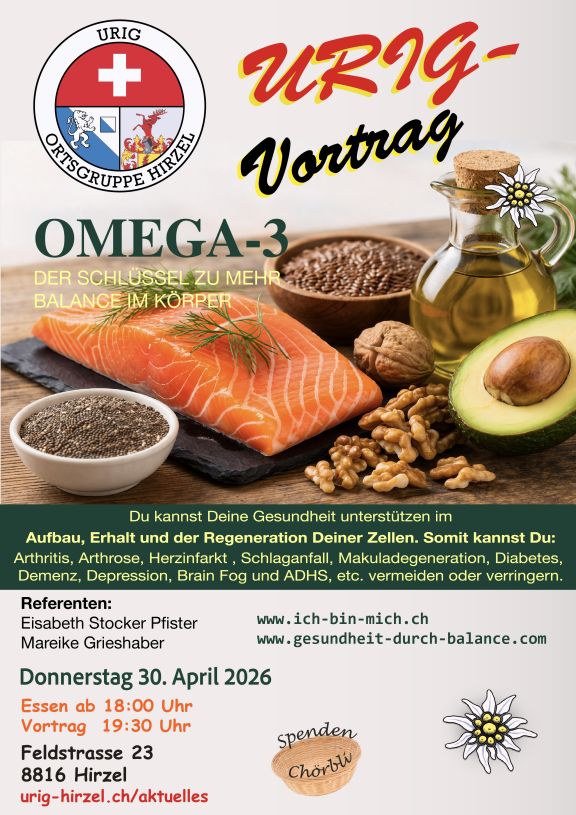 URIG
ORTSGRUPPE HIRZEL

URIG-
Vortrag

OMEGA-3
DER SCHLÜSSEL ZU MEHR BALANCE IM KÖRPER

Du kannst Deine Gesundheit unterstützen im
Aufbau, Erhalt und der Regeneration Deiner Zellen. Somit kannst Du:
Arthritis, Arthrose, Herzinfarkt , Schlaganfall, Makuladegeneration, Diabetes, Demenz, Depression, Brain Fog und ADHS, etc. vermeiden oder verringern.

Referenten:
Eisabeth Stocker Pfister
Mareike Grieshaber

www.ich-bin-mich.ch
www.gesundheit-durch-balance.com

Donnerstag 30. April 2026

Essen ab 18:00 Uhr
Vortrag 19:30 Uhr

Feldstrasse 23
8816 Hirzel
urig-hirzel.ch/aktuelles

Spenden
Chörbli